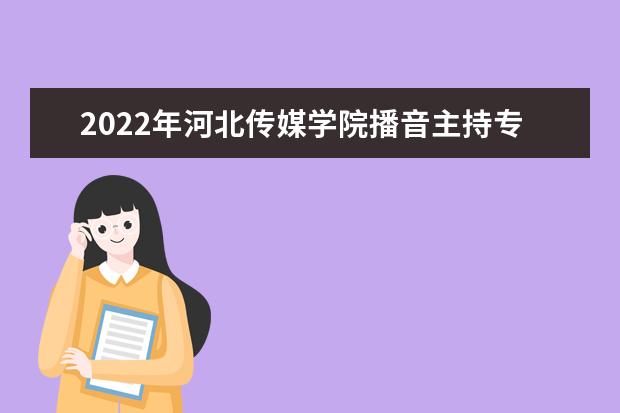 2022年河北传媒学院播音主持专